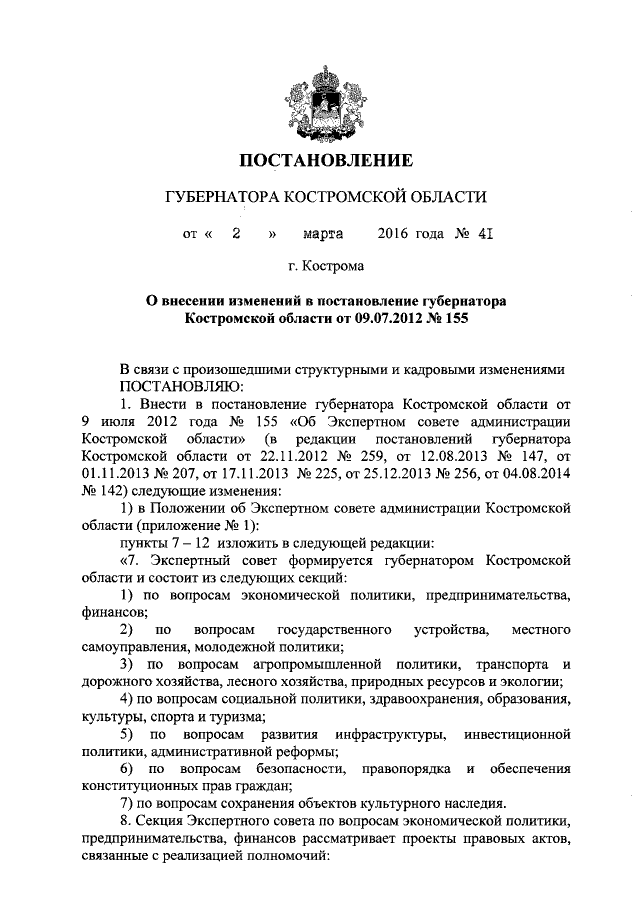 ПОСТАНОВЛЕНИЕ

ГУБЕРНАТОРА КОСТРОМСКОЙ ОБЛАСТИ

от « 2 » марта 2016 года № 41

г. Кострома

О внесении изменений в постановление губернатора Костромской области от 09.07.2012 № 155

В связи с произошедшими структурными и кадровыми изменениями ПОСТАНОВЛЯЮ:

1. Внести в постановление губернатора Костромской области от 9 июля 2012 года № 155 «Об Экспертном совете администрации Костромской области» (в редакции постановлений губернатора Костромской области от 22.11.2012 № 259, от 12.08.2013 № 147, от 01.11.2013 № 207, от 17.11.2013 № 225, от 25.12.2013 № 256, от 04.08.2014 № 142) следующие изменения:

1) в Положении об Экспертном совете администрации Костромской области (приложение № 1):

пункты 7 – 12 изложить в следующей редакции:

«7. Экспертный совет формируется губернатором Костромской области и состоит из следующих секций:

1) по вопросам экономической политики, предпринимательства, финансов;

2) по вопросам государственного устройства, местного самоуправления, молодежной политики;

3) по вопросам агропромышленной политики, транспорта и дорожного хозяйства, лесного хозяйства, природных ресурсов и экологии;

4) по вопросам социальной политики, здравоохранения, образования, культуры, спорта и туризма;

5) по вопросам развития инфраструктуры, инвестиционной политики, административной реформы;

6) по вопросам безопасности, правопорядка и обеспечения конституционных прав граждан;

7) по вопросам сохранения объектов культурного наследия.

8. Секция Экспертного совета по вопросам экономической политики, предпринимательства, финансов рассматривает проекты правовых актов, связанные с реализацией полномочий: